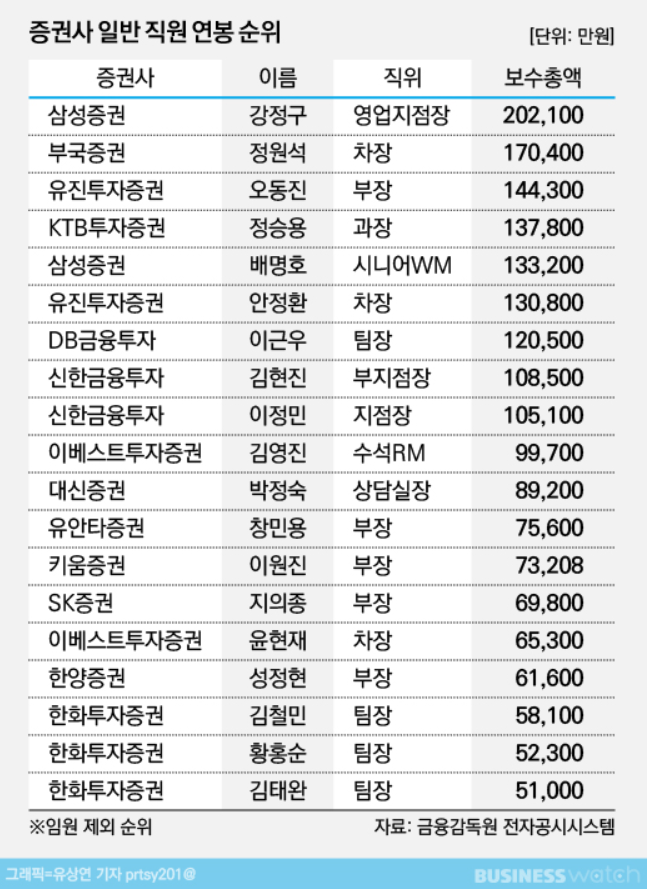 증권사 일반 직원 연봉 순위

[단위: 만원]

| 증권사 | 이름 | 직위 | 보수총액 |
|---|---|---|---|
| 삼성증권 | 강정구 | 영업지점장 | 202,100 |
| 부국증권 | 정원석 | 차장 | 170,400 |
| 유진투자증권 | 오동진 | 부장 | 144,300 |
| KTB투자증권 | 정승용 | 과장 | 137,800 |
| 삼성증권 | 배명호 | 시니어WM | 133,200 |
| 유진투자증권 | 안정환 | 차장 | 130,800 |
| DB금융투자 | 이근우 | 팀장 | 120,500 |
| 신한금융투자 | 김현진 | 부지점장 | 108,500 |
| 신한금융투자 | 이정민 | 지점장 | 105,100 |
| 이베스트투자증권 | 김영진 | 수석RM | 99,700 |
| 대신증권 | 박정숙 | 상담실장 | 89,200 |
| 유안타증권 | 창민용 | 부장 | 75,600 |
| 키움증권 | 이원진 | 부장 | 73,208 |
| SK증권 | 지의종 | 부장 | 69,800 |
| 이베스트투자증권 | 윤현재 | 차장 | 65,300 |
| 한양증권 | 성정현 | 부장 | 61,600 |
| 한화투자증권 | 김철민 | 팀장 | 58,100 |
| 한화투자증권 | 황홍순 | 팀장 | 52,300 |
| 한화투자증권 | 김태완 | 팀장 | 51,000 |

※임원 제외 순위

자료: 금융감독원 전자공시시스템

그래픽=유상연 기자 prtsy201@

BUSINESS watch